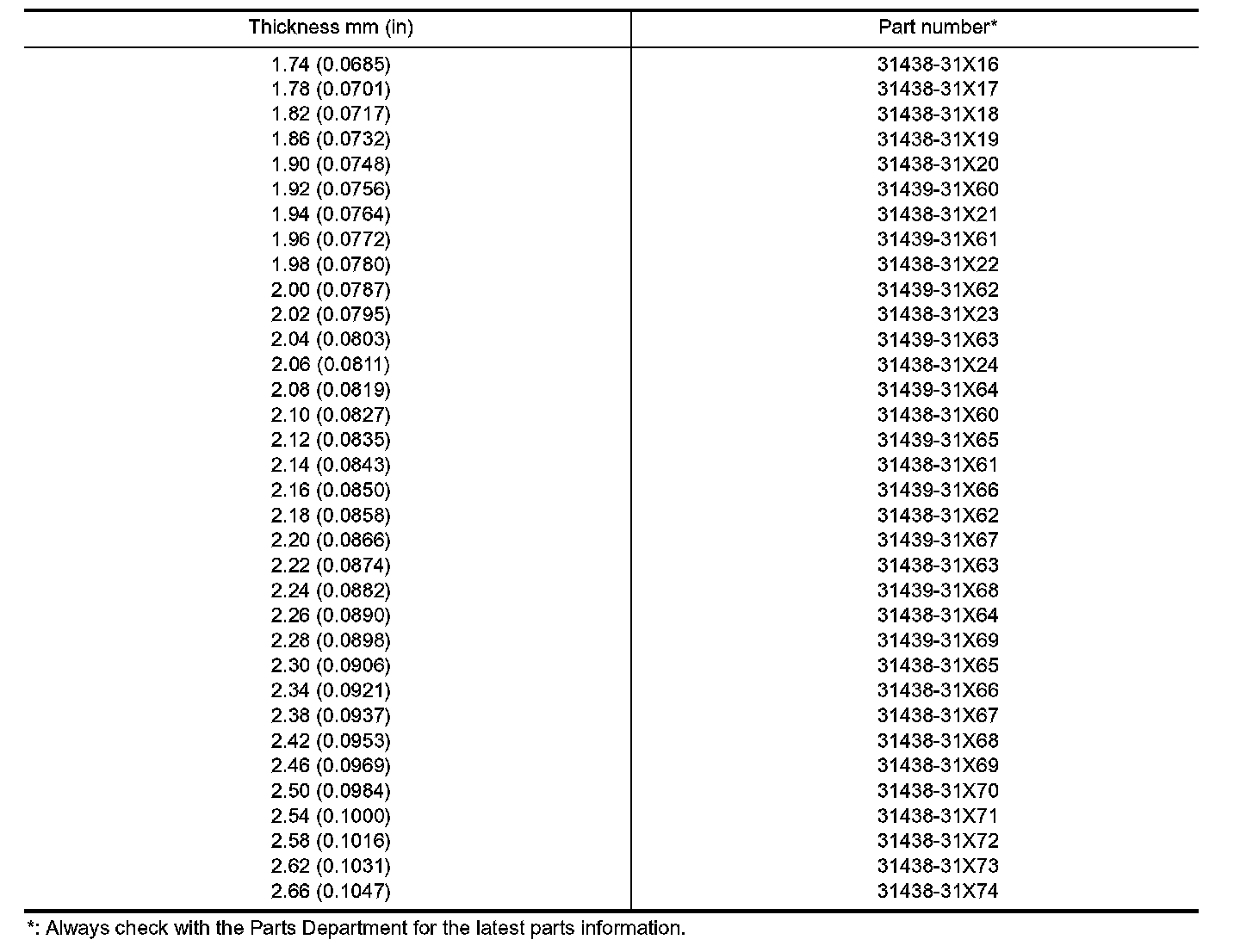 | Thickness mm (in) | Part number* |
|---|---|
| 1.74 (0.0685) | 31438-31X16 |
| 1.78 (0.0701) | 31438-31X17 |
| 1.82 (0.0717) | 31438-31X18 |
| 1.86 (0.0732) | 31438-31X19 |
| 1.90 (0.0748) | 31438-31X20 |
| 1.92 (0.0756) | 31439-31X60 |
| 1.94 (0.0764) | 31438-31X21 |
| 1.96 (0.0772) | 31439-31X61 |
| 1.98 (0.0780) | 31438-31X22 |
| 2.00 (0.0787) | 31439-31X62 |
| 2.02 (0.0795) | 31438-31X23 |
| 2.04 (0.0803) | 31439-31X63 |
| 2.06 (0.0811) | 31438-31X24 |
| 2.08 (0.0819) | 31439-31X64 |
| 2.10 (0.0827) | 31438-31X60 |
| 2.12 (0.0835) | 31439-31X65 |
| 2.14 (0.0843) | 31438-31X61 |
| 2.16 (0.0850) | 31439-31X66 |
| 2.18 (0.0858) | 31438-31X62 |
| 2.20 (0.0866) | 31439-31X67 |
| 2.22 (0.0874) | 31438-31X63 |
| 2.24 (0.0882) | 31439-31X68 |
| 2.26 (0.0890) | 31438-31X64 |
| 2.28 (0.0898) | 31439-31X69 |
| 2.30 (0.0906) | 31438-31X65 |
| 2.34 (0.0921) | 31438-31X66 |
| 2.38 (0.0937) | 31438-31X67 |
| 2.42 (0.0953) | 31438-31X68 |
| 2.46 (0.0969) | 31438-31X69 |
| 2.50 (0.0984) | 31438-31X70 |
| 2.54 (0.1000) | 31438-31X71 |
| 2.58 (0.1016) | 31438-31X72 |
| 2.62 (0.1031) | 31438-31X73 |
| 2.66 (0.1047) | 31438-31X74 |

*: Always check with the Parts Department for the latest parts information.